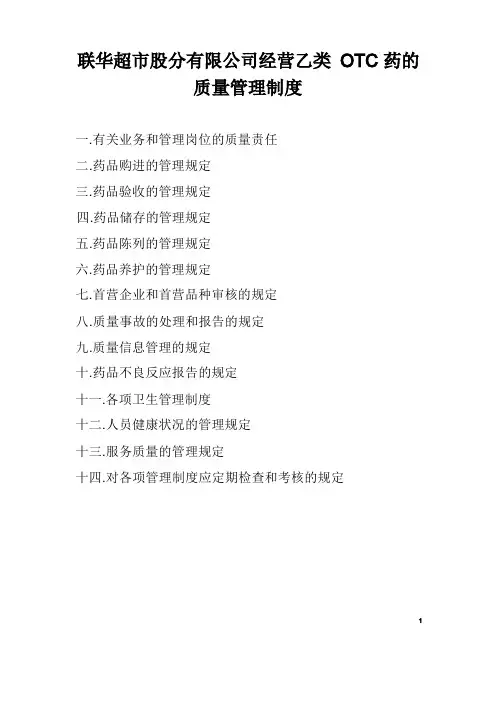 联华超市股分有限公司经营乙类OTC药的质量管理制度

一.有关业务和管理岗位的质量责任
二.药品购进的管理规定
三.药品验收的管理规定
四.药品储存的管理规定
五.药品陈列的管理规定
六.药品养护的管理规定
七.首营企业和首营品种审核的规定
八.质量事故的处理和报告的规定
九.质量信息管理的规定
十.药品不良反应报告的规定
十一.各项卫生管理制度
十二.人员健康状况的管理规定
十三.服务质量的管理规定
十四.对各项管理制度应定期检查和考核的规定

1